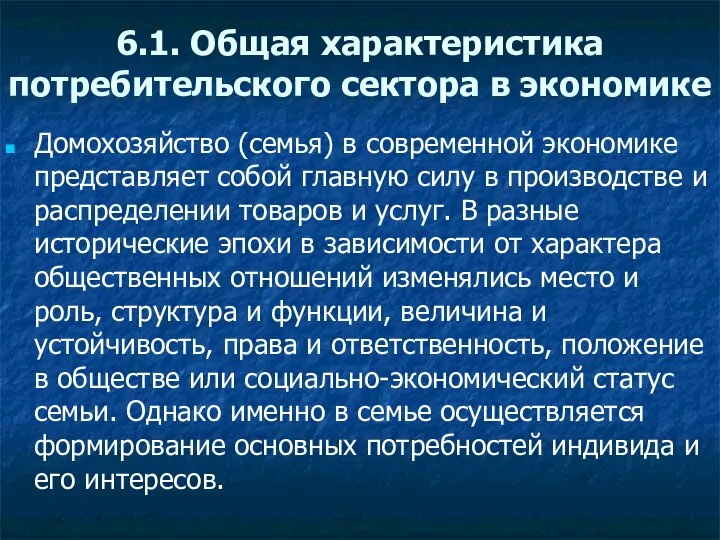 6.1. Общая характеристика потребительского сектора в экономике

Домохозяйство (семья) в современной экономике представляет собой главную силу в производстве и распределении товаров и услуг. В разные исторические эпохи в зависимости от характера общественных отношений изменялись место и роль, структура и функции, величина и устойчивость, права и ответственность, положение в обществе или социально-экономический статус семьи. Однако именно в семье осуществляется формирование основных потребностей индивида и его интересов.